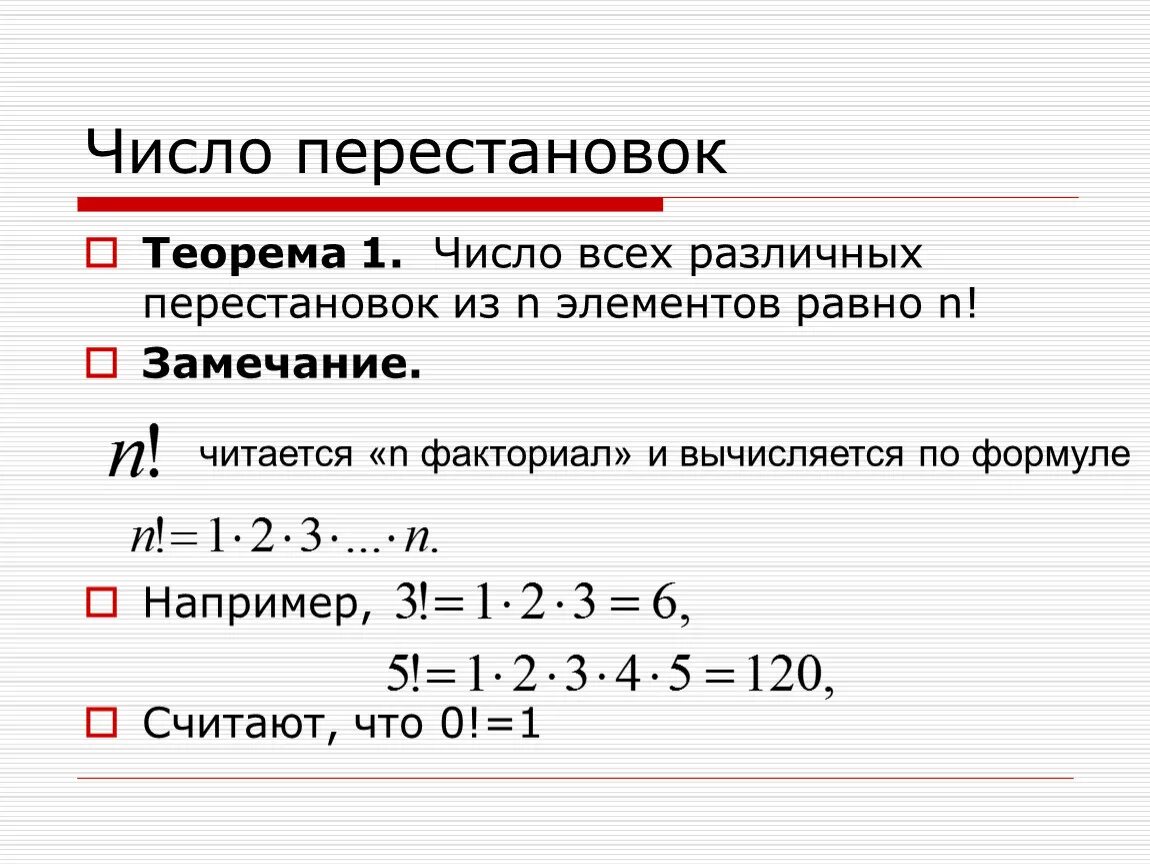 Число перестановок

Теорема 1. Число всех различных перестановок из n элементов равно n!

Замечание.

$n!$ читается «n факториал» и вычисляется по формуле

$n! = 1 \cdot 2 \cdot 3 \cdot ... \cdot n.$

Например, $3! = 1 \cdot 2 \cdot 3 = 6,$

$5! = 1 \cdot 2 \cdot 3 \cdot 4 \cdot 5 = 120,$

Считают, что 0!=1